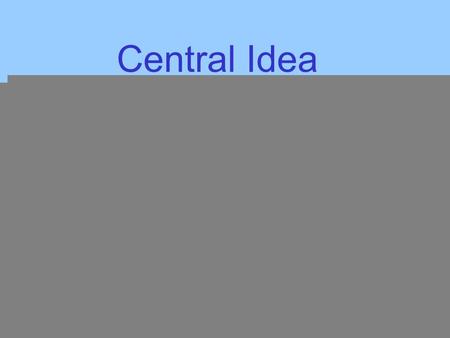 Central Idea